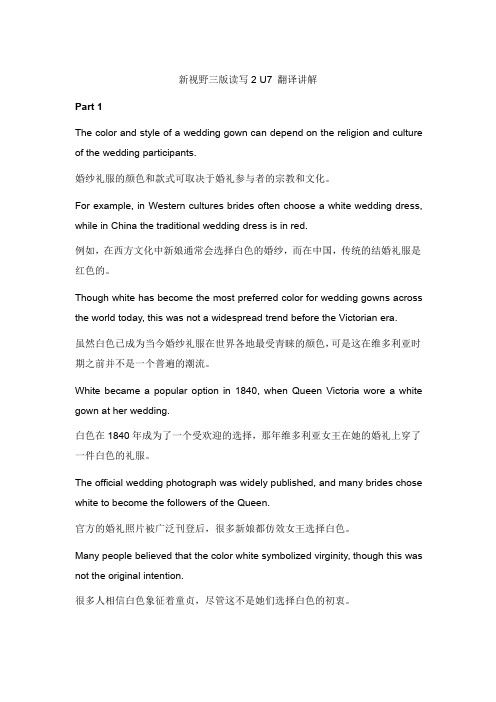 新视野三版读写 2 U7 翻译讲解

Part 1

The color and style of a wedding gown can depend on the religion and culture of the wedding participants.

婚纱礼服的颜色和款式可取决于婚礼参与者的宗教和文化。

For example, in Western cultures brides often choose a white wedding dress, while in China the traditional wedding dress is in red.

例如，在西方文化中新娘通常会选择白色的婚纱，而在中国，传统的结婚礼服是红色的。

Though white has become the most preferred color for wedding gowns across the world today, this was not a widespread trend before the Victorian era.

虽然白色已成为当今婚纱礼服在世界各地最受青睐的颜色，可是这在维多利亚时期之前并不是一个普遍的潮流。

White became a popular option in 1840, when Queen Victoria wore a white gown at her wedding.

白色在 1840 年成为了一个受欢迎的选择，那年维多利亚女王在她的婚礼上穿了一件白色的礼服。

The official wedding photograph was widely published, and many brides chose white to become the followers of the Queen.

官方的婚礼照片被广泛刊登后，很多新娘都仿效女王选择白色。

Many people believed that the color white symbolized virginity, though this was not the original intention.

很多人相信白色象征着童贞，尽管这不是她们选择白色的初衷。